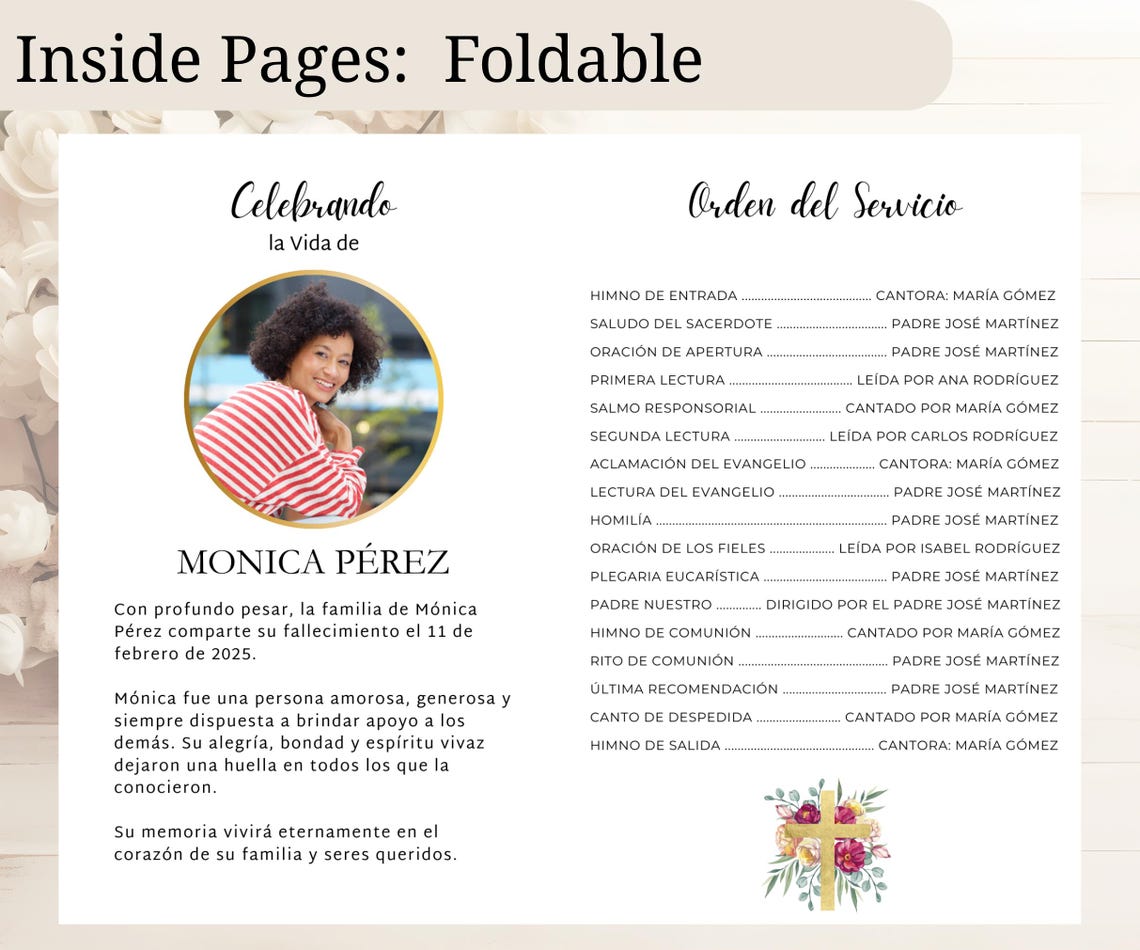 Inside Pages: Foldable

Celebrando
la Vida de

MONICA PÉREZ

Con profundo pesar, la familia de Mónica Pérez comparte su fallecimiento el 11 de febrero de 2025.

Mónica fue una persona amorosa, generosa y siempre dispuesta a brindar apoyo a los demás. Su alegría, bondad y espíritu vivaz dejaron una huella en todos los que la conocieron.

Su memoria vivirá eternamente en el corazón de su familia y seres queridos.

Orden del Servicio

HIMNO DE ENTRADA CANTORA: MARÍA GÓMEZ
SALUDO DEL SACERDOTE PADRE JOSÉ MARTÍNEZ
ORACIÓN DE APERTURA PADRE JOSÉ MARTÍNEZ
PRIMERA LECTURA LEÍDA POR ANA RODRÍGUEZ
SALMO RESPONSORIAL CANTADO POR MARÍA GÓMEZ
SEGUNDA LECTURA LEÍDA POR CARLOS RODRÍGUEZ
ACLAMACIÓN DEL EVANGELIO CANTORA: MARÍA GÓMEZ
LECTURA DEL EVANGELIO PADRE JOSÉ MARTÍNEZ
HOMILÍA PADRE JOSÉ MARTÍNEZ
ORACIÓN DE LOS FIELES LEÍDA POR ISABEL RODRÍGUEZ
PLEGARIA EUCARÍSTICA PADRE JOSÉ MARTÍNEZ
PADRE NUESTRO DIRIGIDO POR EL PADRE JOSÉ MARTÍNEZ
HIMNO DE COMUNIÓN CANTADO POR MARÍA GÓMEZ
RITO DE COMUNIÓN PADRE JOSÉ MARTÍNEZ
ÚLTIMA RECOMENDACIÓN PADRE JOSÉ MARTÍNEZ
CANTO DE DESPEDIDA CANTADO POR MARÍA GÓMEZ
HIMNO DE SALIDA CANTORA: MARÍA GÓMEZ